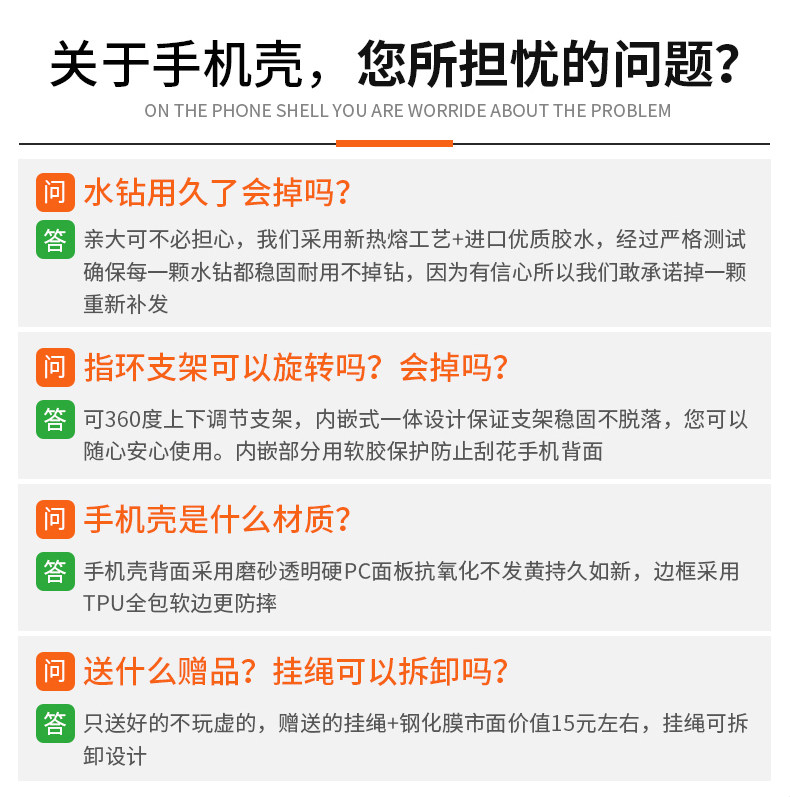 关于手机壳，您所担忧的问题?

ON THE PHONE SHELL YOU ARE WORRIDE ABOUT THE PROBLEM

问 水钻用久了会掉吗?

答 亲大可不必担心，我们采用新热熔工艺+进口优质胶水，经过严格测试确保每一颗水钻都稳固耐用不掉钻，因为有信心所以我们敢承诺掉一颗重新补发

问 指环支架可以旋转吗？会掉吗?

答 可360度上下调节支架，内嵌式一体设计保证支架稳固不脱落，您可以随心安心使用。内嵌部分用软胶保护防止刮花手机背面

问 手机壳是什么材质?

答 手机壳背面采用磨砂透明硬PC面板抗氧化不发黄持久如新，边框采用TPU全包软边更防摔

问 送什么赠品？挂绳可以拆卸吗?

答 只送好的不玩虚的，赠送的挂绳+钢化膜市面价值15元左右，挂绳可拆卸设计